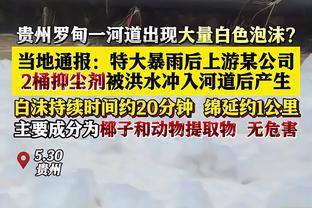 贵州罗甸一河道出现大量白色泡沫？

当地通报：特大暴雨后上游某公司2桶抑尘剂被洪水冲入河道后产生

白沫持续时间约20分钟 绵延约1公里

主要成分为椰子和动物提取物 无危害

5.30
贵州